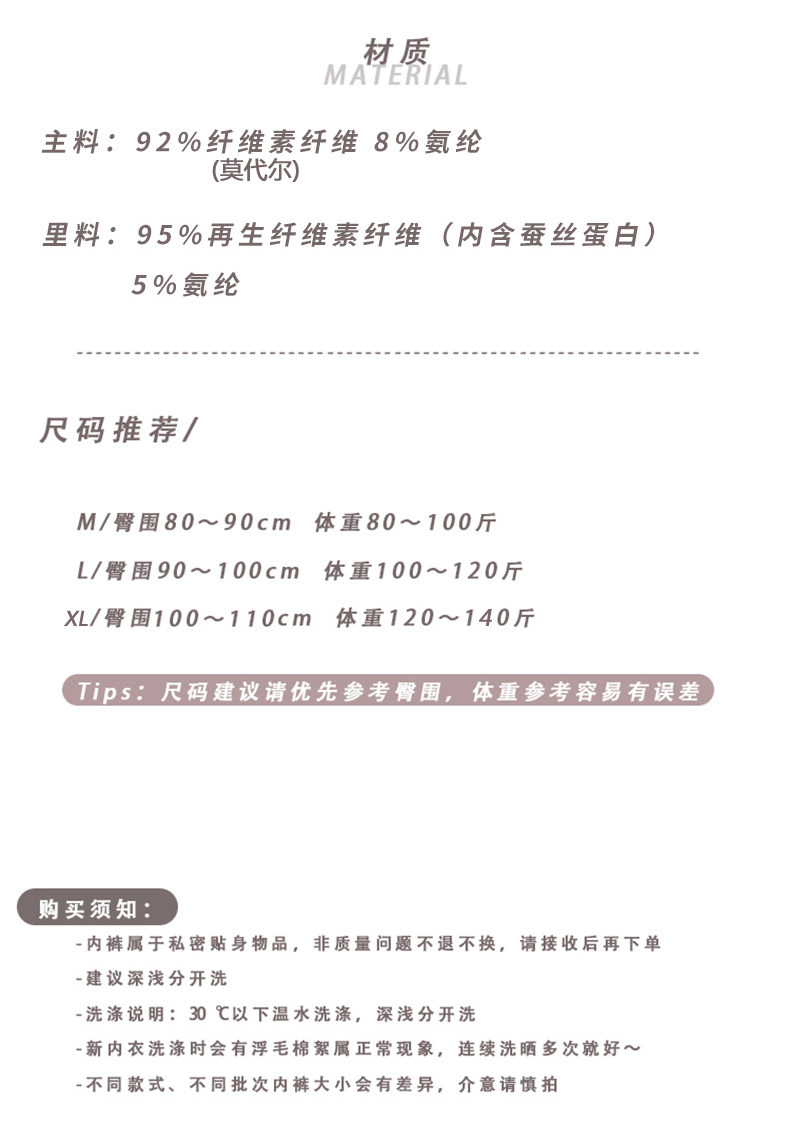 材质
MATERIAL

主料：92%纤维素纤维 8%氨纶
(莫代尔)

里料：95%再生纤维素纤维（内含蚕丝蛋白）
5%氨纶

尺码推荐/

M/臀围80～90cm 体重80～100斤

L/臀围90～100cm 体重100～120斤

XL/臀围100～110cm 体重120～140斤

Tips：尺码建议请优先参考臀围，体重参考容易有误差

购买须知：

- 内裤属于私密贴身物品，非质量问题不退不换，请接收后再下单

- 建议深浅分开洗

- 洗涤说明：30℃以下温水洗涤，深浅分开洗

- 新内衣洗涤时会有浮毛棉絮属正常现象，连续洗晒多次就好～

- 不同款式、不同批次内裤大小会有差异，介意请慎拍